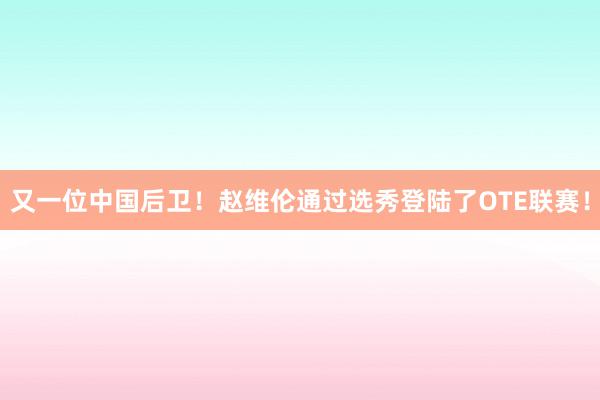 又一位中国后卫！赵维伦通过选秀登陆了OTE联赛！